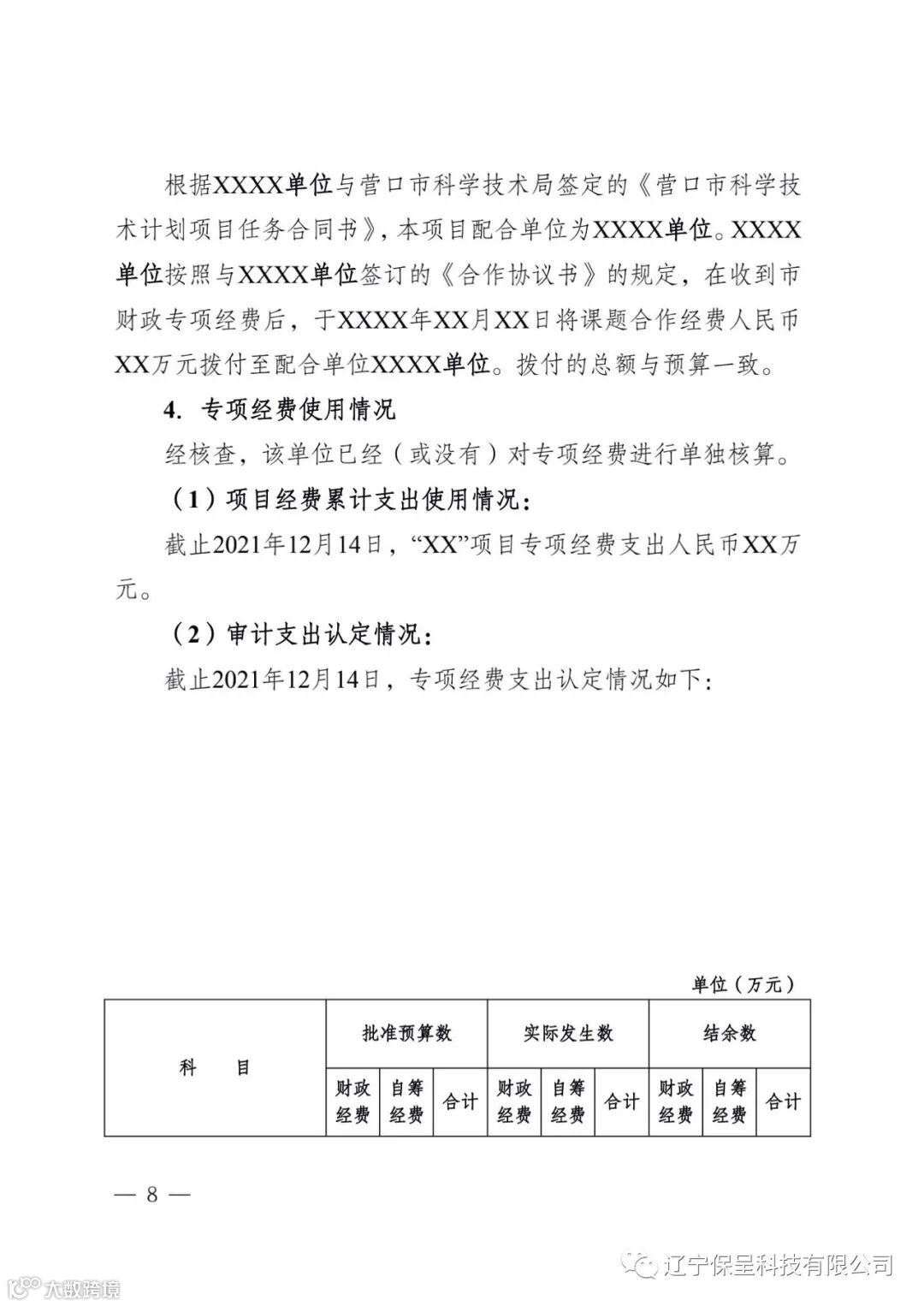 根据XXXX单位与营口市科学技术局签定的《营口市科学技术计划项目任务合同书》，本项目配合单位为XXXX单位。XXXX单位按照与XXXX单位签订的《合作协议书》的规定，在收到市财政专项经费后，于XXXX年XX月XX日将课题合作经费人民币XX万元拨付至配合单位XXXX单位。拨付的总额与预算一致。

4. 专项经费使用情况

经核查，该单位已经（或没有）对专项经费进行单独核算。

（1）项目经费累计支出使用情况：

截止2021年12月14日，“XX”项目专项经费支出人民币XX万元。

（2）审计支出认定情况：

截止2021年12月14日，专项经费支出认定情况如下：

单位（万元）

| 科　目 | 批准预算数 | | | 实际发生数 | | | 结余数 | | |
|---|---|---|---|---|---|---|---|---|---|
| | 财政经费 | 自筹经费 | 合计 | 财政经费 | 自筹经费 | 合计 | 财政经费 | 自筹经费 | 合计 |

— 8 —

辽宁保呈科技有限公司

大数跨境